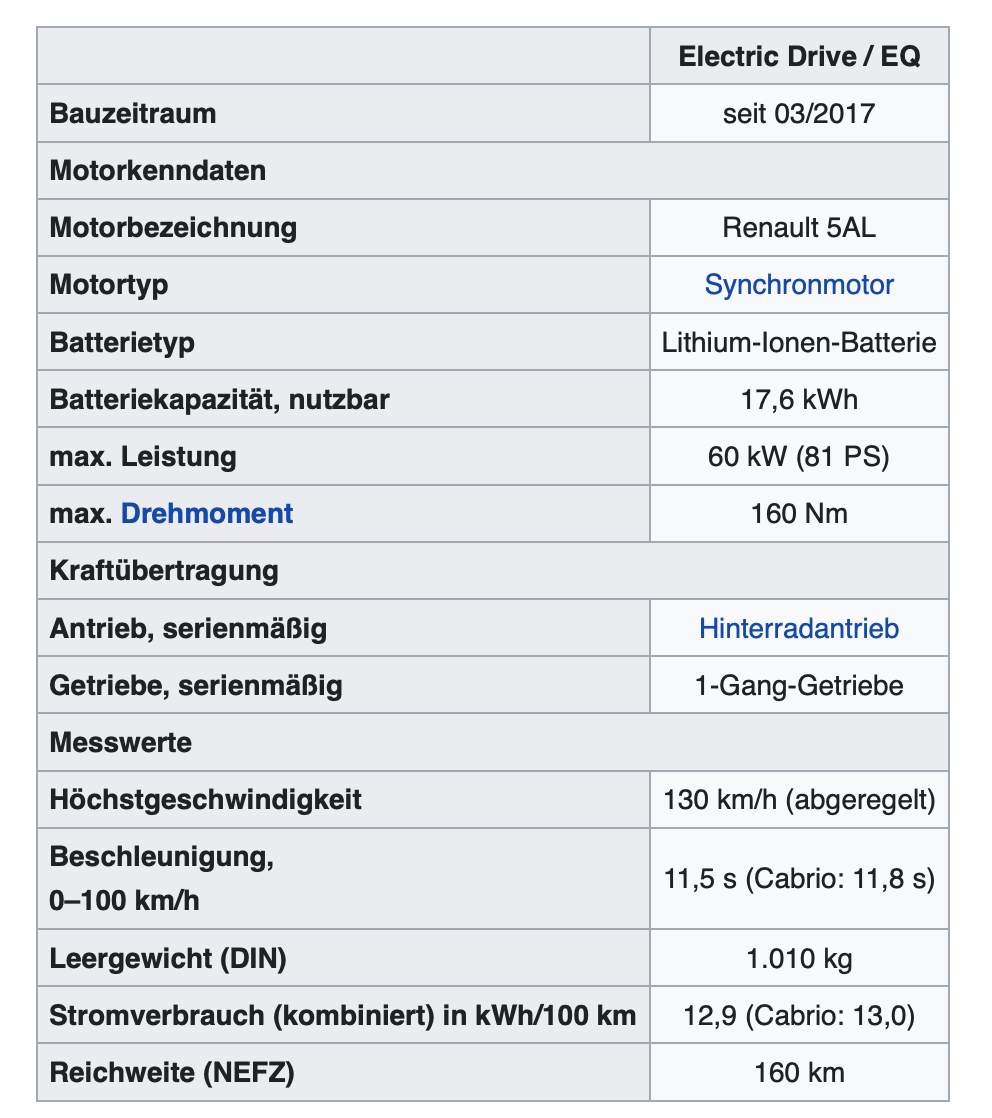 | | Electric Drive / EQ |
|---|---|
| Bauzeitraum | seit 03/2017 |
| Motorkenndaten | |
| Motorbezeichnung | Renault 5AL |
| Motortyp | Synchronmotor |
| Batterietyp | Lithium-Ionen-Batterie |
| Batteriekapazität, nutzbar | 17,6 kWh |
| max. Leistung | 60 kW (81 PS) |
| max. Drehmoment | 160 Nm |
| Kraftübertragung | |
| Antrieb, serienmäßig | Hinterradantrieb |
| Getriebe, serienmäßig | 1-Gang-Getriebe |
| Messwerte | |
| Höchstgeschwindigkeit | 130 km/h (abgeregelt) |
| Beschleunigung, 0–100 km/h | 11,5 s (Cabrio: 11,8 s) |
| Leergewicht (DIN) | 1.010 kg |
| Stromverbrauch (kombiniert) in kWh/100 km | 12,9 (Cabrio: 13,0) |
| Reichweite (NEFZ) | 160 km |